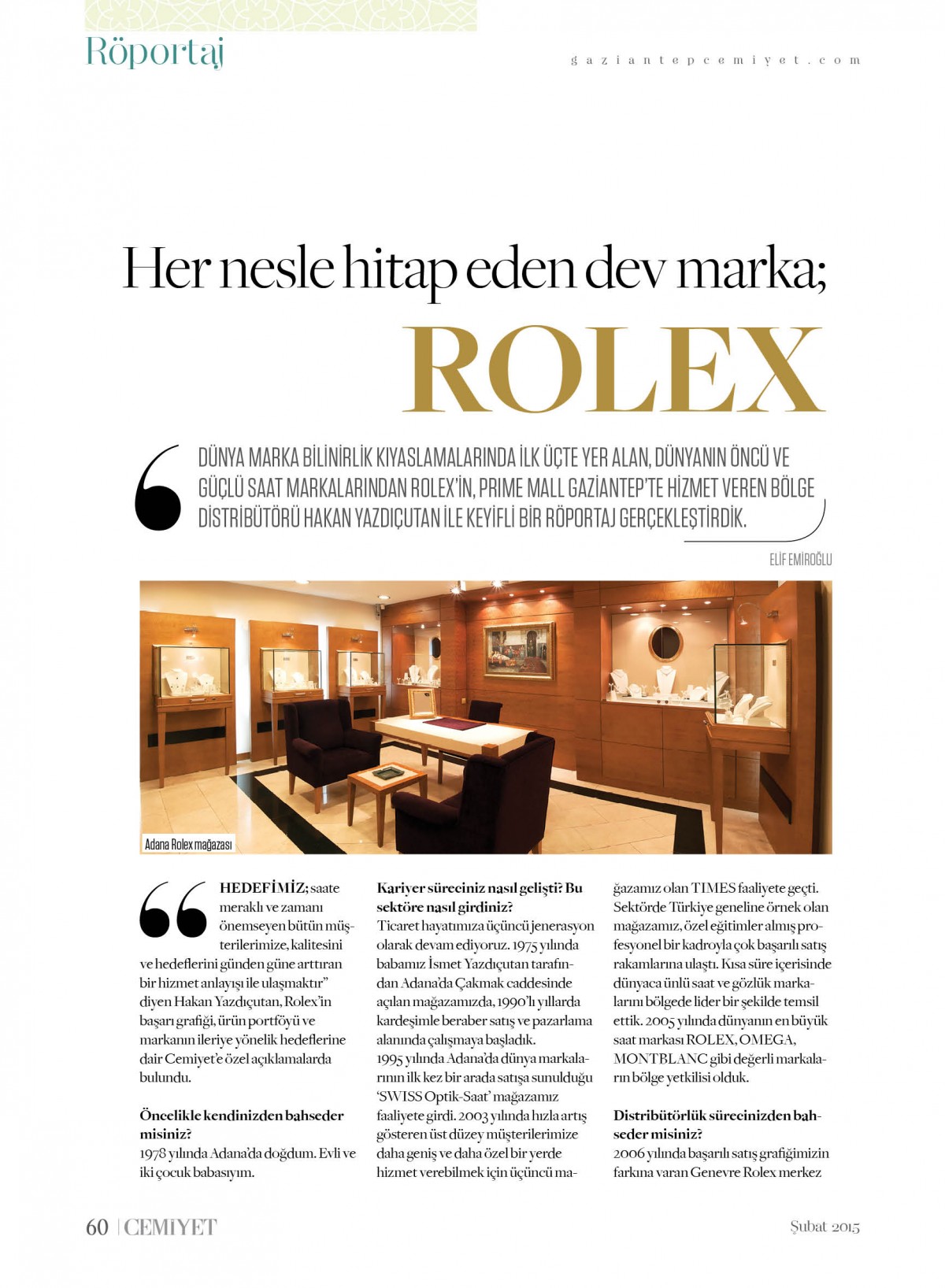 Röportaj

gaziantepcemiyet.com

Her nesle hitap eden dev marka;

ROLEX

DÜNYA MARKA BİLİNİRLİK KIYASLAMALARINDA İLK ÜÇTE YER ALAN, DÜNYANIN ÖNCÜ VE GÜÇLÜ SAAT MARKALARINDAN ROLEX'İN, PRIME MALL GAZİANTEP'TE HİZMET VEREN BÖLGE DİSTRİBÜTÖRÜ HAKAN YAZDIÇUTAN İLE KEYİFLİ BİR RÖPORTAJ GERÇEKLEŞTİRDİK.

ELİF EMİROĞLU

Adana Rolex mağazası

HEDEFİMİZ; saate meraklı ve zamanı önemseyen bütün müşterilerimize, kalitesini ve hedeflerini günden güne arttıran bir hizmet anlayışı ile ulaşmaktır" diyen Hakan Yazdıçutan, Rolex'in başarı grafiği, ürün portföyü ve markanın ileriye yönelik hedeflerine dair Cemiyet'e özel açıklamalarda bulundu.

Öncelikle kendinizden bahseder misiniz?
1978 yılında Adana'da doğdum. Evli ve iki çocuk babasıyım.

Kariyer süreciniz nasıl gelişti? Bu sektöre nasıl girdiniz?
Ticaret hayatımıza üçüncü jenerasyon olarak devam ediyoruz. 1975 yılında babamız İsmet Yazdıçutan tarafından Adana'da Çakmak caddesinde açılan mağazamızda, 1990'lı yıllarda kardeşimle beraber satış ve pazarlama alanında çalışmaya başladık.
1995 yılında Adana'da dünya markalarının ilk kez bir arada satışa sunulduğu 'SWISS Optik-Saat' mağazamız faaliyete girdi. 2003 yılında hızla artış gösteren üst düzey müşterilerimize daha geniş ve daha özel bir yerde hizmet verebilmek için üçüncü mağazamız olan TIMES faaliyete geçti. Sektörde Türkiye geneline örnek olan mağazamız, özel eğitimler almış profesyonel bir kadroyla çok başarılı satış rakamlarına ulaştı. Kısa süre içerisinde dünyaca ünlü saat ve gözlük markalarını bölgede lider bir şekilde temsil ettik. 2005 yılında dünyanın en büyük saat markası ROLEX, OMEGA, MONTBLANC gibi değerli markaların bölge yetkilisi olduk.

Distribütörlük sürecinizden bahseder misiniz?
2006 yılında başarılı satış grafiğimizin farkına varan Genevre Rolex merkez

60 | CEMİYET

Şubat 2015